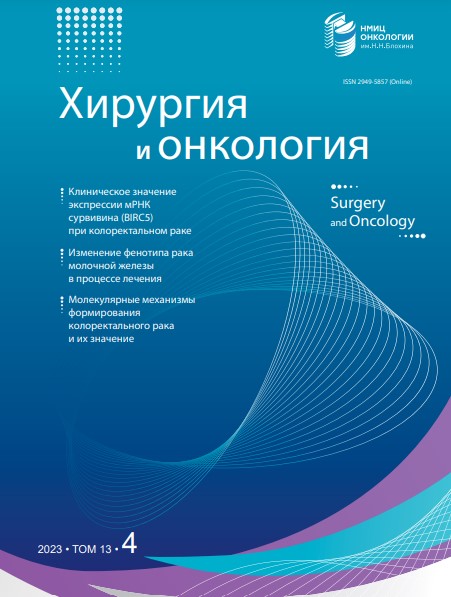 НМИЦ ОНКОЛОГИИ им.Н.Н.Блохина

ISSN 2949-5857 (Online)

Хирургия и онкология

Клиническое значение экспрессии мРНК сурвивина (BIRC5) при колоректальном раке

Изменение фенотипа рака молочной железы в процессе лечения

Молекулярные механизмы формирования колоректального рака и их значение

Surgery and Oncology

2023 • ТОМ 13 • 4